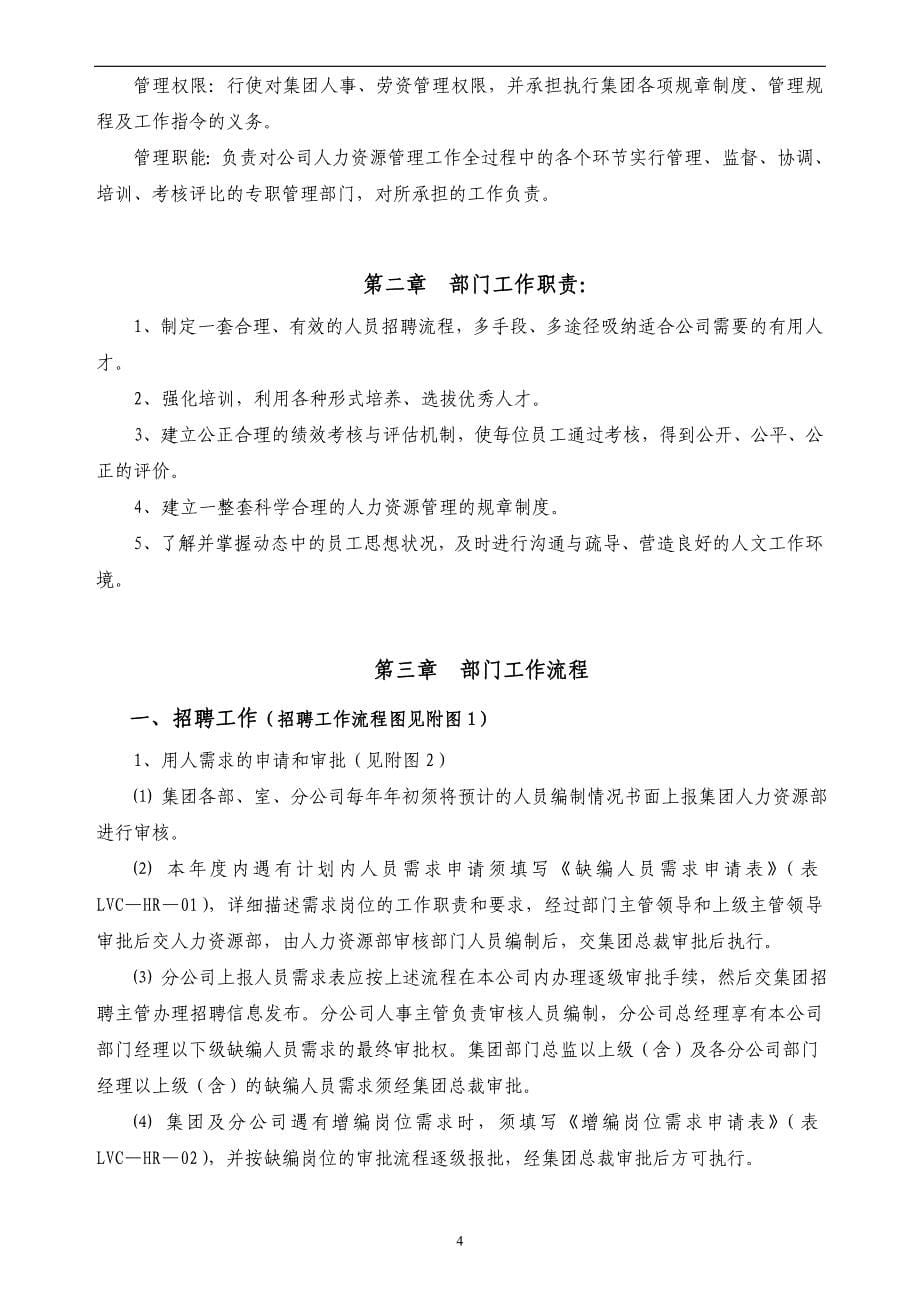 管理权限：行使对集团人事、劳资管理权限，并承担执行集团各项规章制度、管理规程及工作指令的义务。

管理职能：负责对公司人力资源管理工作全过程中的各个环节实行管理、监督、协调、培训、考核评比的专职管理部门，对所承担的工作负责。

第二章 部门工作职责：

1、制定一套合理、有效的人员招聘流程，多手段、多途径吸纳适合公司需要的有用人才。

2、强化培训，利用各种形式培养、选拔优秀人才。

3、建立公正合理的绩效考核与评估机制，使每位员工通过考核，得到公开、公平、公正的评价。

4、建立一整套科学合理的人力资源管理的规章制度。

5、了解并掌握动态中的员工思想状况，及时进行沟通与疏导、营造良好的人文工作环境。

第三章 部门工作流程

一、招聘工作（招聘工作流程图见附图1）

1、用人需求的申请和审批（见附图2）

⑴ 集团各部、室、分公司每年年初须将预计的人员编制情况书面上报集团人力资源部进行审核。

⑵ 本年度内遇有计划内人员需求申请须填写《缺编人员需求申请表》（表LVC—HR—01），详细描述需求岗位的工作职责和要求，经过部门主管领导和上级主管领导审批后交人力资源部，由人力资源部审核部门人员编制后，交集团总裁审批后执行。

⑶ 分公司上报人员需求表应按上述流程在本公司内办理逐级审批手续，然后交集团招聘主管办理招聘信息发布。分公司人事主管负责审核人员编制，分公司总经理享有本公司部门经理以下级缺编人员需求的最终审批权。集团部门总监以上级（含）及各分公司部门经理以上级（含）的缺编人员需求须经集团总裁审批。

⑷ 集团及分公司遇有增编岗位需求时，须填写《增编岗位需求申请表》（表LVC—HR—02），并按缺编岗位的审批流程逐级报批，经集团总裁审批后方可执行。

4